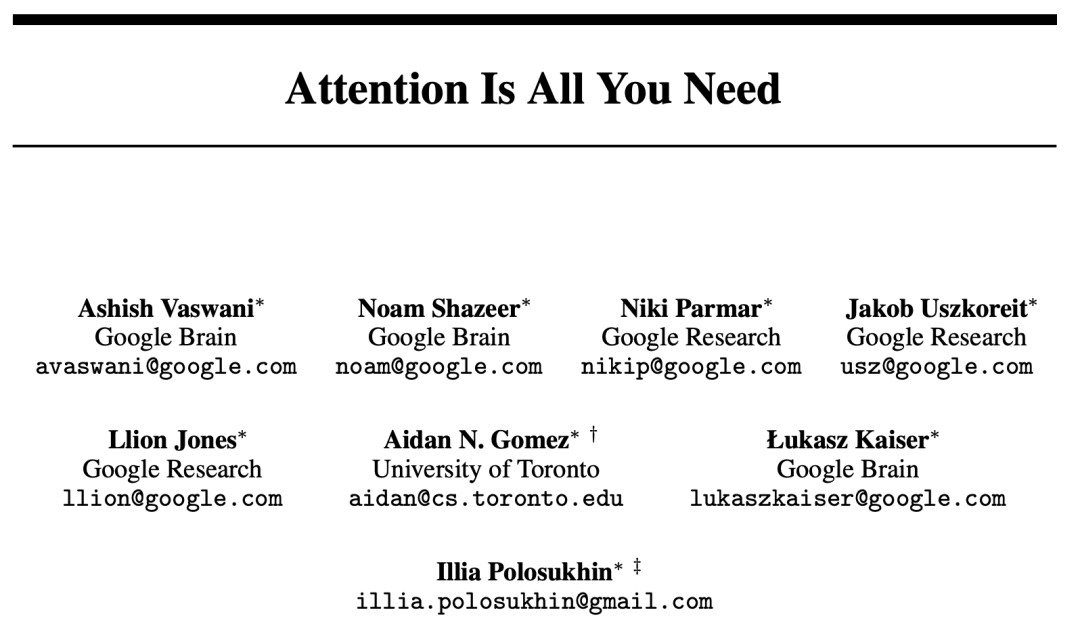 Attention Is All You Need

Ashish Vaswani*
Google Brain
avaswani@google.com

Noam Shazeer*
Google Brain
noam@google.com

Niki Parmar*
Google Research
nikip@google.com

Jakob Uszkoreit*
Google Research
usz@google.com

Llion Jones*
Google Research
llion@google.com

Aidan N. Gomez* †
University of Toronto
aidan@cs.toronto.edu

Łukasz Kaiser*
Google Brain
lukaszkaiser@google.com

Illia Polosukhin* ‡
illia.polosukhin@gmail.com